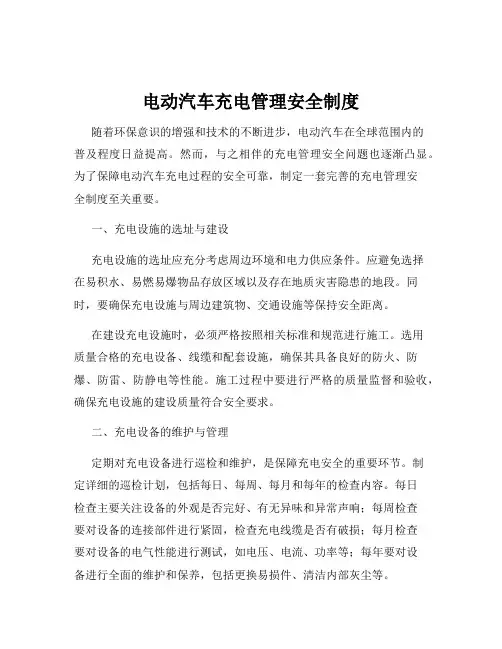 电动汽车充电管理安全制度

随着环保意识的增强和技术的不断进步，电动汽车在全球范围内的普及程度日益提高。然而，与之相伴的充电管理安全问题也逐渐凸显。为了保障电动汽车充电过程的安全可靠，制定一套完善的充电管理安全制度至关重要。

一、充电设施的选址与建设

充电设施的选址应充分考虑周边环境和电力供应条件。应避免选择在易积水、易燃易爆物品存放区域以及存在地质灾害隐患的地段。同时，要确保充电设施与周边建筑物、交通设施等保持安全距离。

在建设充电设施时，必须严格按照相关标准和规范进行施工。选用质量合格的充电设备、线缆和配套设施，确保其具备良好的防火、防爆、防雷、防静电等性能。施工过程中要进行严格的质量监督和验收，确保充电设施的建设质量符合安全要求。

二、充电设备的维护与管理

定期对充电设备进行巡检和维护，是保障充电安全的重要环节。制定详细的巡检计划，包括每日、每周、每月和每年的检查内容。每日检查主要关注设备的外观是否完好、有无异味和异常声响；每周检查要对设备的连接部件进行紧固，检查充电线缆是否有破损；每月检查要对设备的电气性能进行测试，如电压、电流、功率等；每年要对设备进行全面的维护和保养，包括更换易损件、清洁内部灰尘等。